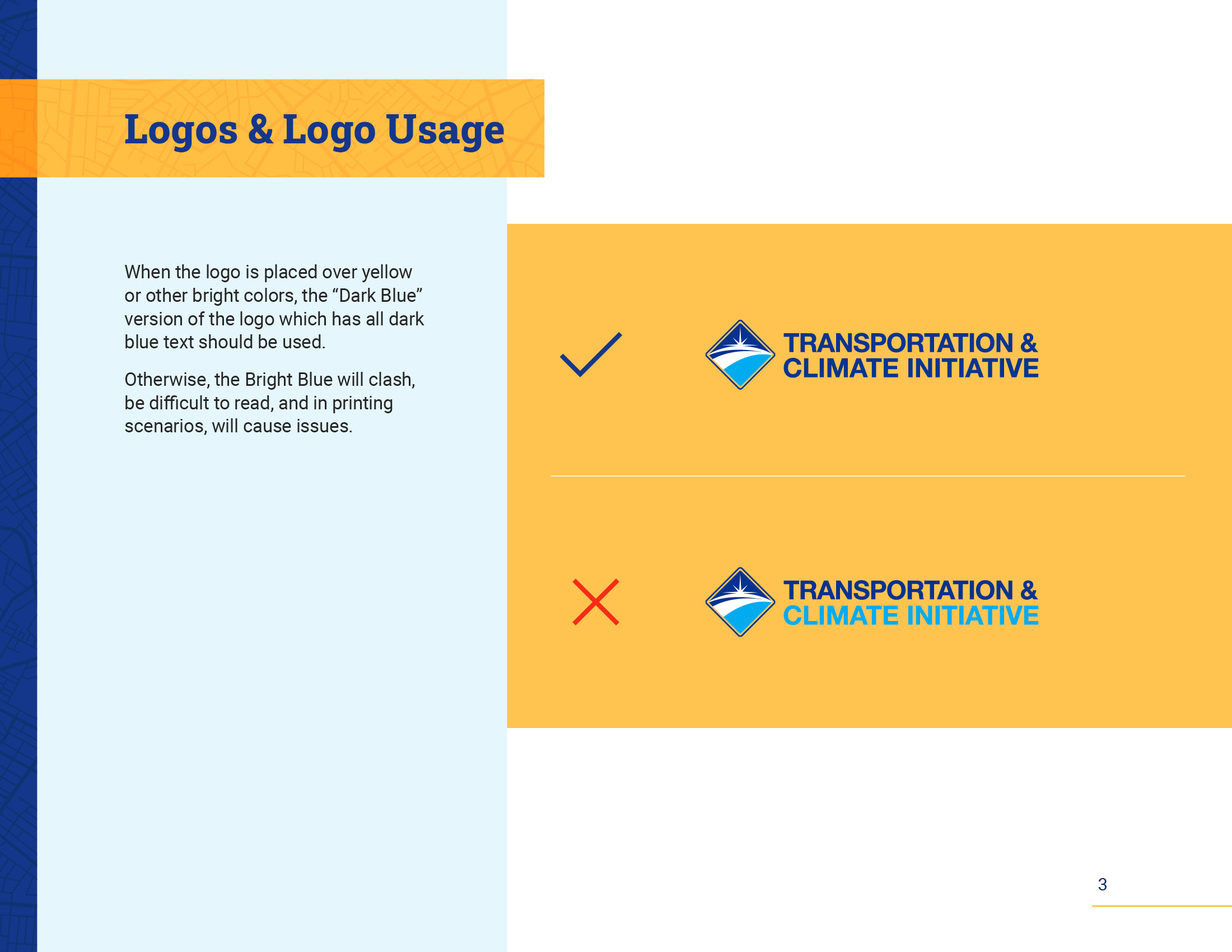 Logos & Logo Usage

When the logo is placed over yellow or other bright colors, the “Dark Blue” version of the logo which has all dark blue text should be used.

Otherwise, the Bright Blue will clash, be difficult to read, and in printing scenarios, will cause issues.

TRANSPORTATION & CLIMATE INITIATIVE

TRANSPORTATION & CLIMATE INITIATIVE

3